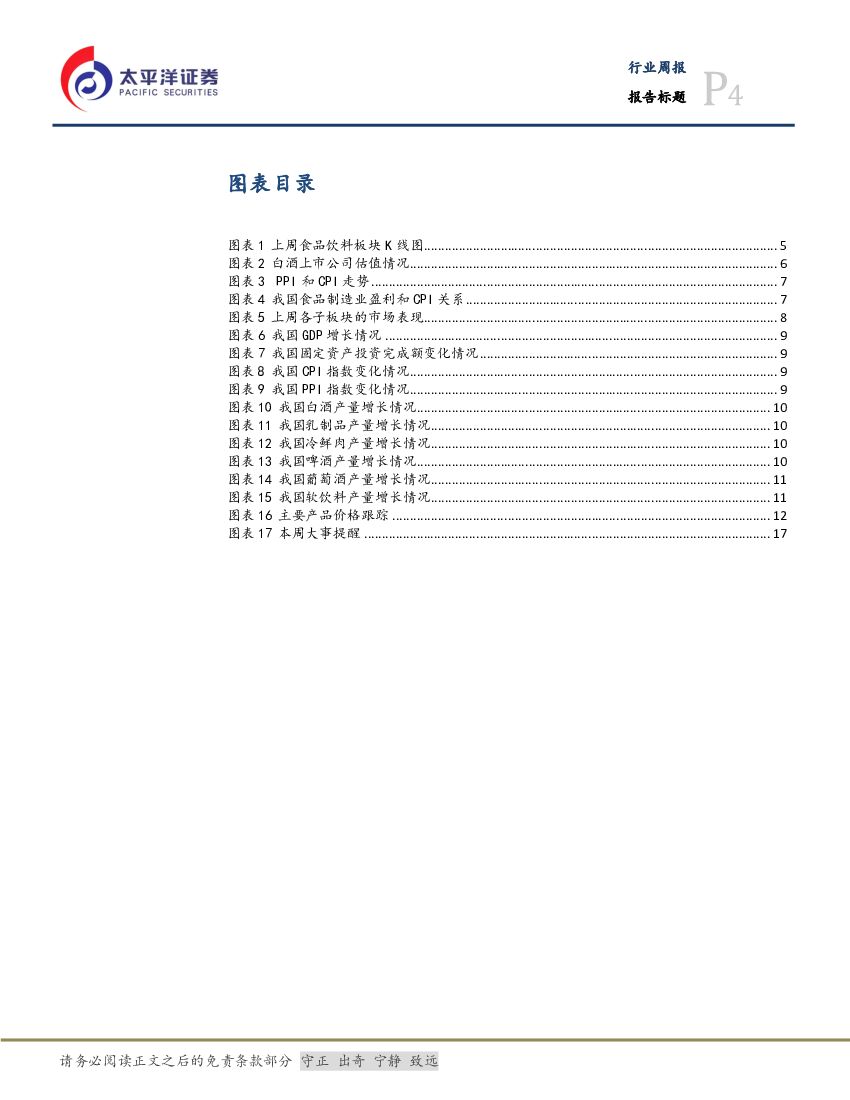 太平洋证券
PACIFIC SECURITIES

行业周报
报告标题
P4

图表目录

图表 1 上周食品饮料板块 K 线图 ........ 5
图表 2 白酒上市公司估值情况 ........ 6
图表 3 PPI 和 CPI 走势 ........ 7
图表 4 我国食品制造业盈利和 CPI 关系 ........ 7
图表 5 上周各子板块的市场表现 ........ 8
图表 6 我国 GDP 增长情况 ........ 9
图表 7 我国固定资产投资完成额变化情况 ........ 9
图表 8 我国 CPI 指数变化情况 ........ 9
图表 9 我国 PPI 指数变化情况 ........ 9
图表 10 我国白酒产量增长情况 ........ 10
图表 11 我国乳制品产量增长情况 ........ 10
图表 12 我国冷鲜肉产量增长情况 ........ 10
图表 13 我国啤酒产量增长情况 ........ 10
图表 14 我国葡萄酒产量增长情况 ........ 11
图表 15 我国软饮料产量增长情况 ........ 11
图表 16 主要产品价格跟踪 ........ 12
图表 17 本周大事提醒 ........ 17

请务必阅读正文之后的免责条款部分 守正 出奇 宁静 致远